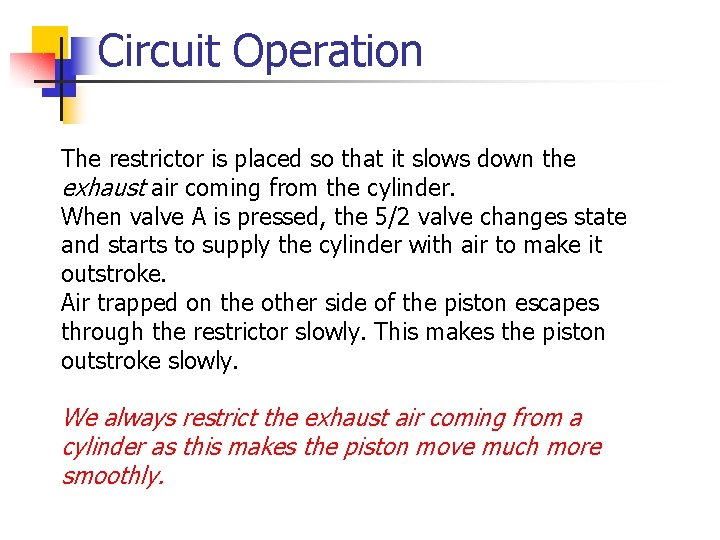 Circuit Operation

The restrictor is placed so that it slows down the exhaust air coming from the cylinder.
When valve A is pressed, the 5/2 valve changes state and starts to supply the cylinder with air to make it outstroke.
Air trapped on the other side of the piston escapes through the restrictor slowly. This makes the piston outstroke slowly.

We always restrict the exhaust air coming from a cylinder as this makes the piston move much more smoothly.